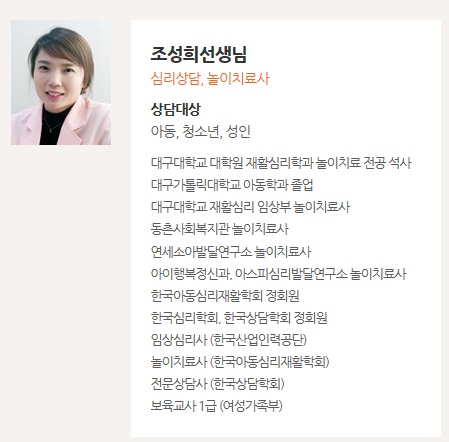 조성희선생님
심리상담, 놀이치료사

상담대상
아동, 청소년, 성인

대구대학교 대학원 재활심리학과 놀이치료 전공 석사
대구가톨릭대학교 아동학과 졸업
대구대학교 재활심리 임상부 놀이치료사
동촌사회복지관 놀이치료사
연세소아발달연구소 놀이치료사
아이행복정신과, 아스피심리발달연구소 놀이치료사
한국아동심리재활학회 정회원
한국심리학회, 한국상담학회 정회원
임상심리사 (한국산업인력공단)
놀이치료사 (한국아동심리재활학회)
전문상담사 (한국상담학회)
보육교사 1급 (여성가족부)